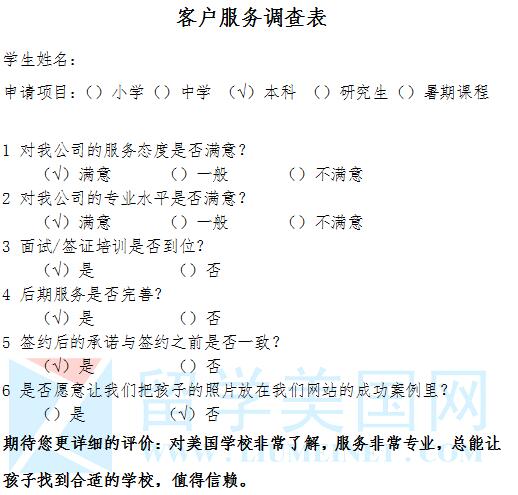 客户服务调查表

学生姓名：

申请项目：（）小学（）中学 （√）本科 （）研究生（）暑期课程

1 对我公司的服务态度是否满意？
（√）满意 （）一般 （）不满意
2 对我公司的专业水平是否满意？
（√）满意 （）一般 （）不满意
3 面试/签证培训是否到位？
（√）是 （）否
4 后期服务是否完善？
（√）是 （）否
5 签约后的承诺与签约之前是否一致？
（√）是 （）否
6 是否愿意让我们把孩子的照片放在我们网站的成功案例里？
（）是 （√）否

期待您更详细的评价：对美国学校非常了解，服务非常专业，总能让孩子找到合适的学校，值得信赖。

留学美国网
WWW.LIUMEINET.COM